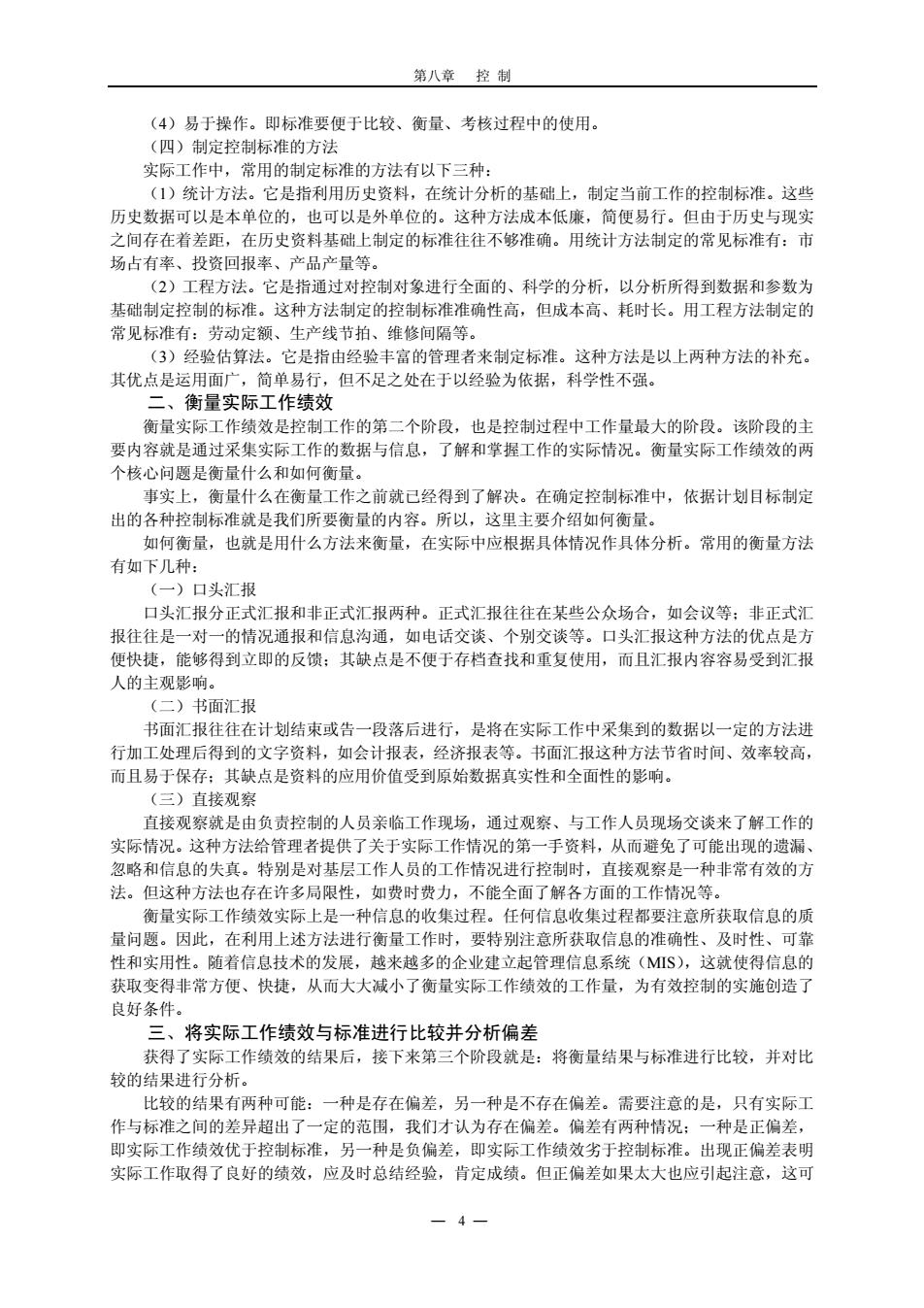 第八章　控 制

（4）易于操作。即标准要便于比较、衡量、考核过程中的使用。

（四）制定控制标准的方法

实际工作中，常用的制定标准的方法有以下三种：

（1）统计方法。它是指利用历史资料，在统计分析的基础上，制定当前工作的控制标准。这些历史数据可以是本单位的，也可以是外单位的。这种方法成本低廉，简便易行。但由于历史与现实之间存在着差距，在历史资料基础上制定的标准往往不够准确。用统计方法制定的常见标准有：市场占有率、投资回报率、产品产量等。

（2）工程方法。它是指通过对控制对象进行全面的、科学的分析，以分析所得到数据和参数为基础制定控制的标准。这种方法制定的控制标准准确性高，但成本高、耗时长。用工程方法制定的常见标准有：劳动定额、生产线节拍、维修间隔等。

（3）经验估算法。它是指由经验丰富的管理者来制定标准。这种方法是以上两种方法的补充。其优点是运用面广，简单易行，但不足之处在于以经验为依据，科学性不强。

二、衡量实际工作绩效

衡量实际工作绩效是控制工作的第二个阶段，也是控制过程中工作量最大的阶段。该阶段的主要内容就是通过采集实际工作的数据与信息，了解和掌握工作的实际情况。衡量实际工作绩效的两个核心问题是衡量什么和如何衡量。

事实上，衡量什么在衡量工作之前就已经得到了解决。在确定控制标准中，依据计划目标制定出的各种控制标准就是我们所要衡量的内容。所以，这里主要介绍如何衡量。

如何衡量，也就是用什么方法来衡量，在实际中应根据具体情况作具体分析。常用的衡量方法有如下几种：

（一）口头汇报

口头汇报分正式汇报和非正式汇报两种。正式汇报往往在某些公众场合，如会议等；非正式汇报往往是一对一的情况通报和信息沟通，如电话交谈、个别交谈等。口头汇报这种方法的优点是方便快捷，能够得到立即的反馈；其缺点是不便于存档查找和重复使用，而且汇报内容容易受到汇报人的主观影响。

（二）书面汇报

书面汇报往往在计划结束或告一段落后进行，是将在实际工作中采集到的数据以一定的方法进行加工处理后得到的文字资料，如会计报表，经济报表等。书面汇报这种方法节省时间、效率较高，而且易于保存；其缺点是资料的应用价值受到原始数据真实性和全面性的影响。

（三）直接观察

直接观察就是由负责控制的人员亲临工作现场，通过观察、与工作人员现场交谈来了解工作的实际情况。这种方法给管理者提供了关于实际工作情况的第一手资料，从而避免了可能出现的遗漏、忽略和信息的失真。特别是对基层工作人员的工作情况进行控制时，直接观察是一种非常有效的方法。但这种方法也存在许多局限性，如费时费力，不能全面了解各方面的工作情况等。

衡量实际工作绩效实际上是一种信息的收集过程。任何信息收集过程都要注意所获取信息的质量问题。因此，在利用上述方法进行衡量工作时，要特别注意所获取信息的准确性、及时性、可靠性和实用性。随着信息技术的发展，越来越多的企业建立起管理信息系统（MIS），这就使得信息的获取变得非常方便、快捷，从而大大减小了衡量实际工作绩效的工作量，为有效控制的实施创造了良好条件。

三、将实际工作绩效与标准进行比较并分析偏差

获得了实际工作绩效的结果后，接下来第三个阶段就是：将衡量结果与标准进行比较，并对比较的结果进行分析。

比较的结果有两种可能：一种是存在偏差，另一种是不存在偏差。需要注意的是，只有实际工作与标准之间的差异超出了一定的范围，我们才认为存在偏差。偏差有两种情况：一种是正偏差，即实际工作绩效优于控制标准，另一种是负偏差，即实际工作绩效劣于控制标准。出现正偏差表明实际工作取得了良好的绩效，应及时总结经验，肯定成绩。但正偏差如果太大也应引起注意，这可

— 4 —